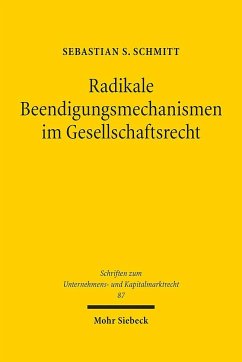 SEBASTIAN S. SCHMITT

Radikale Beendigungsmechanismen im Gesellschaftsrecht

Schriften zum Unternehmens- und Kapitalmarktrecht
87

Mohr Siebeck